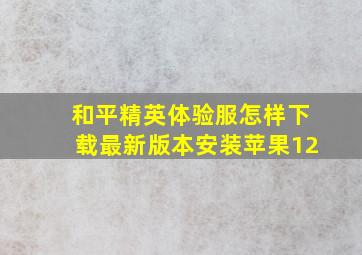 和平精英体验服怎样下载最新版本安装苹果12